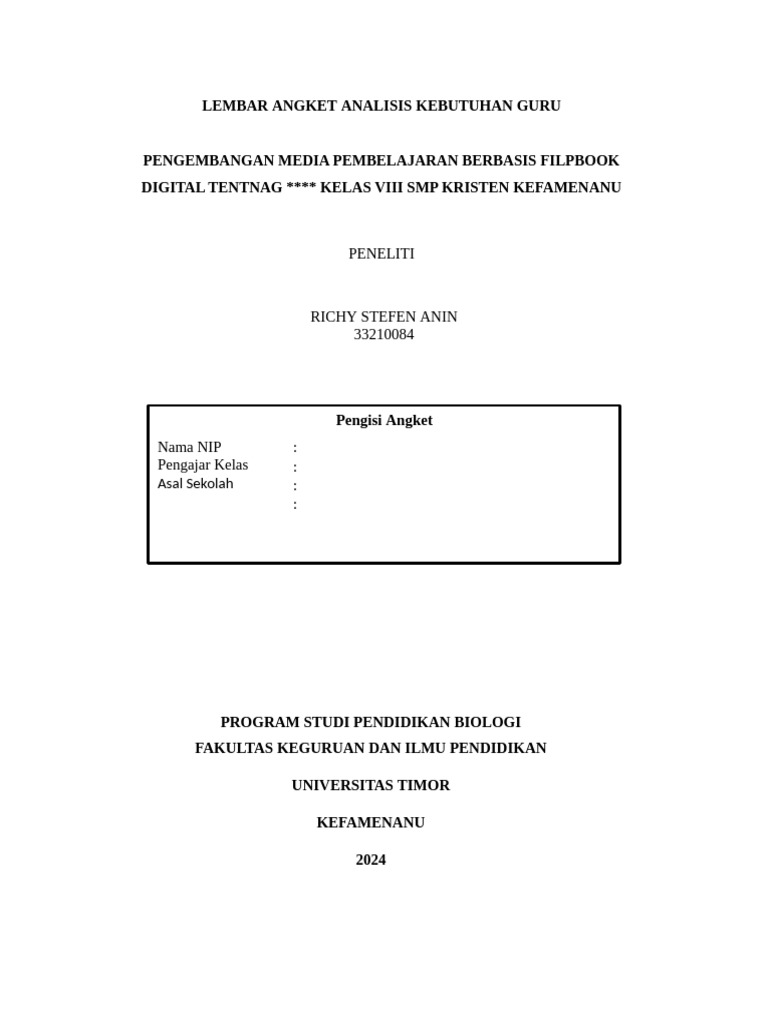 LEMBAR ANGKET ANALISIS KEBUTUHAN GURU

PENGEMBANGAN MEDIA PEMBELAJARAN BERBASIS FILPBOOK DIGITAL TENTNAG **** KELAS VIII SMP KRISTEN KEFAMENANU

PENELITI

RICHY STEFEN ANIN
33210084

Pengisi Angket

Nama NIP :
Pengajar Kelas :
Asal Sekolah :
:

PROGRAM STUDI PENDIDIKAN BIOLOGI
FAKULTAS KEGURUAN DAN ILMU PENDIDIKAN

UNIVERSITAS TIMOR

KEFAMENANU

2024